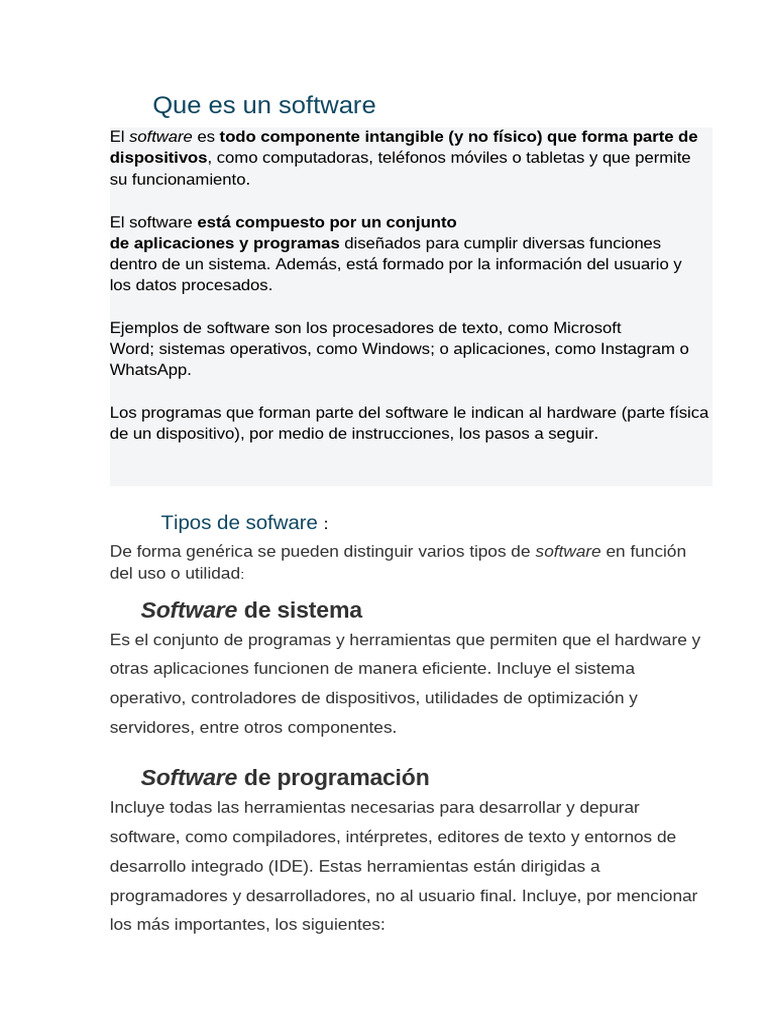 Que es un software

El software es todo componente intangible (y no físico) que forma parte de dispositivos, como computadoras, teléfonos móviles o tabletas y que permite su funcionamiento.

El software está compuesto por un conjunto de aplicaciones y programas diseñados para cumplir diversas funciones dentro de un sistema. Además, está formado por la información del usuario y los datos procesados.

Ejemplos de software son los procesadores de texto, como Microsoft Word; sistemas operativos, como Windows; o aplicaciones, como Instagram o WhatsApp.

Los programas que forman parte del software le indican al hardware (parte física de un dispositivo), por medio de instrucciones, los pasos a seguir.

Tipos de sofware :

De forma genérica se pueden distinguir varios tipos de software en función del uso o utilidad:

Software de sistema

Es el conjunto de programas y herramientas que permiten que el hardware y otras aplicaciones funcionen de manera eficiente. Incluye el sistema operativo, controladores de dispositivos, utilidades de optimización y servidores, entre otros componentes.

Software de programación

Incluye todas las herramientas necesarias para desarrollar y depurar software, como compiladores, intérpretes, editores de texto y entornos de desarrollo integrado (IDE). Estas herramientas están dirigidas a programadores y desarrolladores, no al usuario final. Incluye, por mencionar los más importantes, los siguientes: